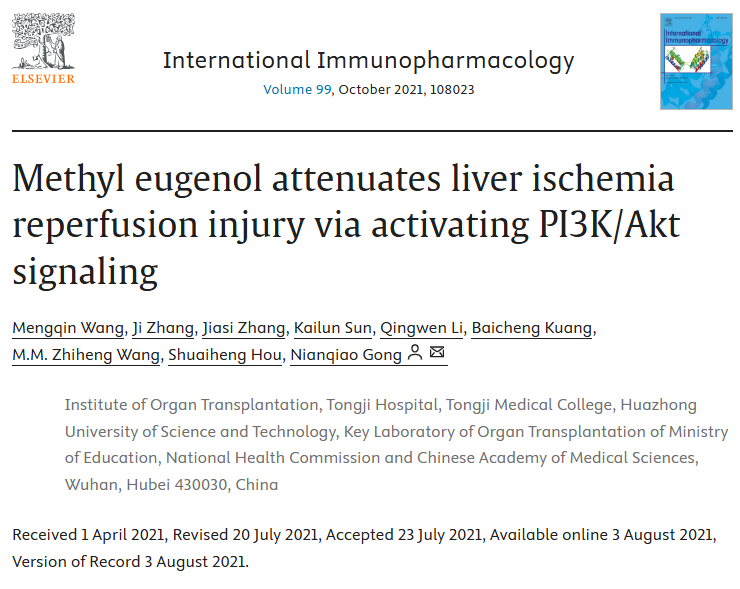 ELSEVIER

International Immunopharmacology
Volume 99, October 2021, 108023

International Immunopharmacology

Methyl eugenol attenuates liver ischemia reperfusion injury via activating PI3K/Akt signaling

Mengqin Wang, Ji Zhang, Jiasi Zhang, Kailun Sun, Qingwen Li, Baicheng Kuang, M.M. Zhiheng Wang, Shuaiheng Hou, Nianqiao Gong

Institute of Organ Transplantation, Tongji Hospital, Tongji Medical College, Huazhong University of Science and Technology, Key Laboratory of Organ Transplantation of Ministry of Education, National Health Commission and Chinese Academy of Medical Sciences, Wuhan, Hubei 430030, China

Received 1 April 2021, Revised 20 July 2021, Accepted 23 July 2021, Available online 3 August 2021, Version of Record 3 August 2021.